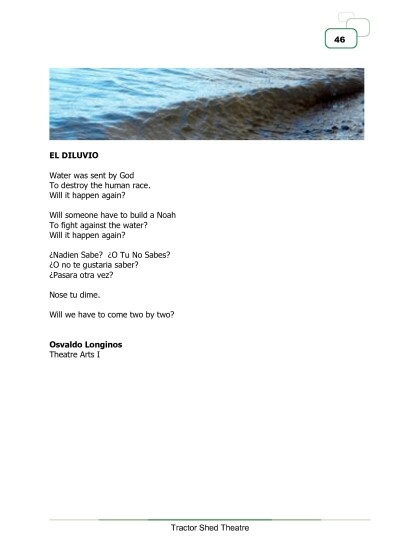 46

EL DILUVIO

Water was sent by God
To destroy the human race.
Will it happen again?

Will someone have to build a Noah
To fight against the water?
Will it happen again?

¿Nadien Sabe? ¿O Tu No Sabes?
¿O no te gustaria saber?
¿Pasara otra vez?

Nose tu dime.

Will we have to come two by two?

Osvaldo Longinos
Theatre Arts I

Tractor Shed Theatre